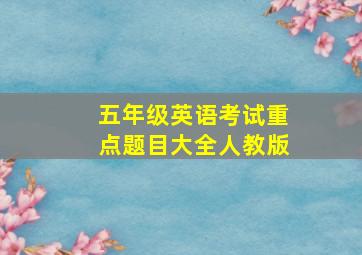 五年级英语考试重点题目大全人教版